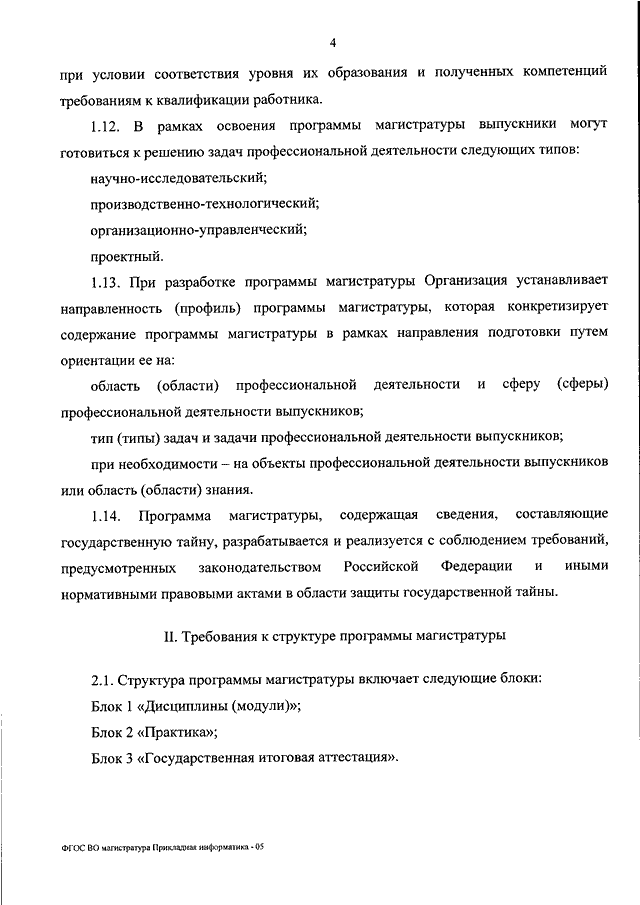 4

при условии соответствия уровня их образования и полученных компетенций требованиям к квалификации работника.

1.12. В рамках освоения программы магистратуры выпускники могут готовиться к решению задач профессиональной деятельности следующих типов:

научно-исследовательский;

производственно-технологический;

организационно-управленческий;

проектный.

1.13. При разработке программы магистратуры Организация устанавливает направленность (профиль) программы магистратуры, которая конкретизирует содержание программы магистратуры в рамках направления подготовки путем ориентации ее на:

область (области) профессиональной деятельности и сферу (сферы) профессиональной деятельности выпускников;

тип (типы) задач и задачи профессиональной деятельности выпускников;

при необходимости – на объекты профессиональной деятельности выпускников или область (области) знания.

1.14. Программа магистратуры, содержащая сведения, составляющие государственную тайну, разрабатывается и реализуется с соблюдением требований, предусмотренных законодательством Российской Федерации и иными нормативными правовыми актами в области защиты государственной тайны.

II. Требования к структуре программы магистратуры

2.1. Структура программы магистратуры включает следующие блоки:

Блок 1 «Дисциплины (модули)»;

Блок 2 «Практика»;

Блок 3 «Государственная итоговая аттестация».

ФГОС ВО магистратура Прикладная информатика - 05